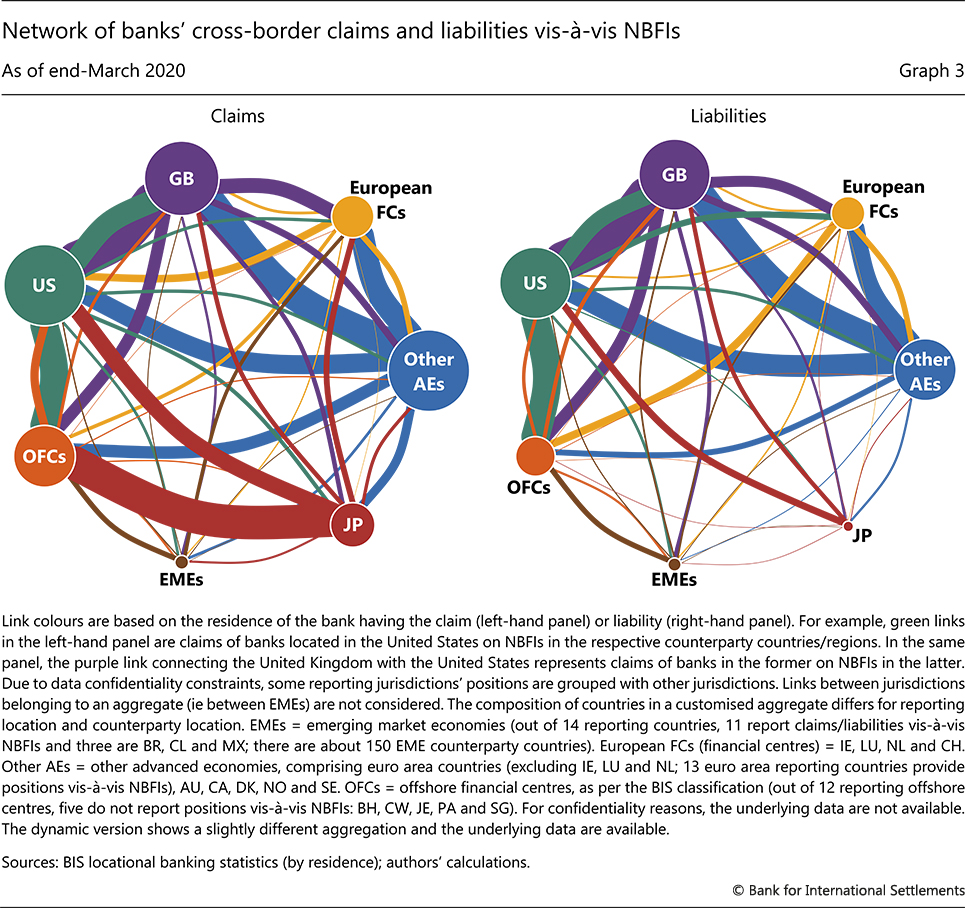 Network of banks' cross-border claims and liabilities vis-à-vis NBFIs

As of end-March 2020

Graph 3

Claims

GB

European FCs

US

Other AEs

OFCs

JP

EMEs

Liabilities

GB

European FCs

US

Other AEs

OFCs

JP

EMEs

Link colours are based on the residence of the bank having the claim (left-hand panel) or liability (right-hand panel). For example, green links in the left-hand panel are claims of banks located in the United States on NBFIs in the respective counterparty countries/regions. In the same panel, the purple link connecting the United Kingdom with the United States represents claims of banks in the former on NBFIs in the latter. Due to data confidentiality constraints, some reporting jurisdictions' positions are grouped with other jurisdictions. Links between jurisdictions belonging to an aggregate (ie between EMEs) are not considered. The composition of countries in a customised aggregate differs for reporting location and counterparty location. EMEs = emerging market economies (out of 14 reporting countries, 11 report claims/liabilities vis-à-vis NBFIs and three are BR, CL and MX; there are about 150 EME counterparty countries). European FCs (financial centres) = IE, LU, NL and CH. Other AEs = other advanced economies, comprising euro area countries (excluding IE, LU and NL; 13 euro area reporting countries provide positions vis-à-vis NBFIs), AU, CA, DK, NO and SE. OFCs = offshore financial centres, as per the BIS classification (out of 12 reporting offshore centres, five do not report positions vis-à-vis NBFIs: BH, CW, JE, PA and SG). For confidentiality reasons, the underlying data are not available. The dynamic version shows a slightly different aggregation and the underlying data are available.

Sources: BIS locational banking statistics (by residence); authors' calculations.

© Bank for International Settlements